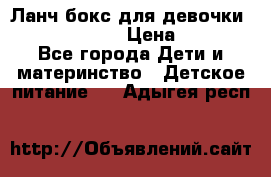 Ланч бокс для девочки
Цена
Все города Дети и материнство   Детское питание     Адыгея респ

http://Объявлений.сайт